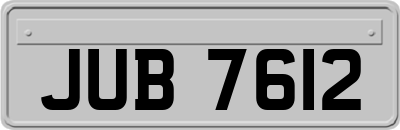 JUB 7612